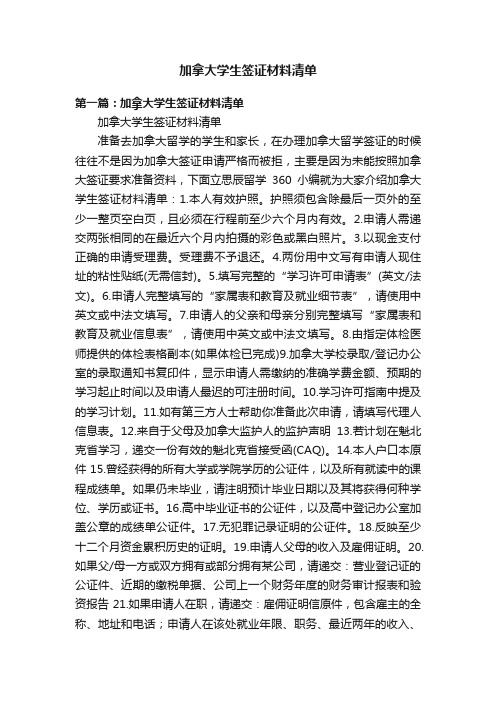 加拿大学生签证材料清单

第一篇：加拿大学生签证材料清单

加拿大学生签证材料清单

准备去加拿大留学的学生和家长，在办理加拿大留学签证的时候往往不是因为加拿大签证申请严格而被拒，主要是因为未能按照加拿大签证要求准备资料，下面立思辰留学 360 小编就为大家介绍加拿大学生签证材料清单：1.本人有效护照。护照须包含除最后一页外的至少一整页空白页，且必须在行程前至少六个月内有效。2.申请人需递交两张相同的在最近六个月内拍摄的彩色或黑白照片。3.以现金支付正确的申请受理费。受理费不予退还。4.两份用中文写有申请人现住址的粘性贴纸(无需信封)。5.填写完整的“学习许可申请表”(英文/法文)。6.申请人完整填写的“家属表和教育及就业细节表”，请使用中英文或中法文填写。7.申请人的父亲和母亲分别完整填写“家属表和教育及就业信息表”，请使用中英文或中法文填写。8.由指定体检医师提供的体检表格副本(如果体检已完成)9.加拿大学校录取/登记办公室的录取通知书复印件，显示申请人需缴纳的准确学费金额、预期的学习起止时间以及申请人最迟的可注册时间。10.学习许可指南中提及的学习计划。11.如有第三方人士帮助你准备此次申请，请填写代理人信息表。12.来自于父母及加拿大监护人的监护声明 13.若计划在魁北克省学习，递交一份有效的魁北克省接受函(CAQ)。14.本人户口本原件 15.曾经获得的所有大学或学院学历的公证件，以及所有就读中的课程成绩单。如果仍未毕业，请注明预计毕业日期以及其将获得何种学位、学历或证书。16.高中毕业证书的公证件，以及高中登记办公室加盖公章的成绩单公证件。17.无犯罪记录证明的公证件。18.反映至少十二个月资金累积历史的证明。19.申请人父母的收入及雇佣证明。20.如果父/母一方或双方拥有或部分拥有某公司，请递交：营业登记证的公证件、近期的缴税单据、公司上一个财务年度的财务审计报表和验资报告 21.如果申请人在职，请递交：雇佣证明信原件，包含雇主的全称、地址和电话；申请人在该处就业年限、职务、最近两年的收入、